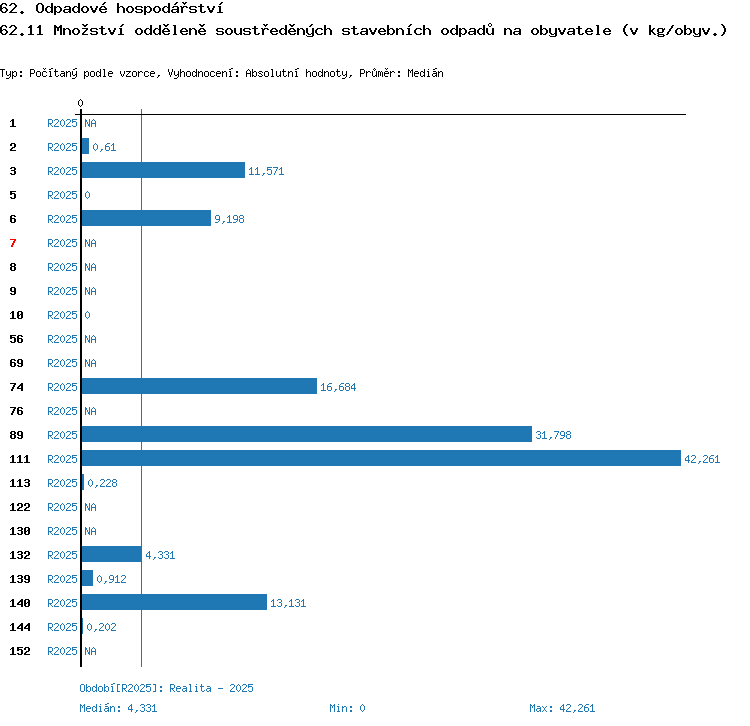 62. Odpadové hospodářství
62.11 Množství odděleně soustředěných stavebních odpadů na obyvatele (v kg/obyv.)

Typ: Počítaný podle vzorce, Vyhodnocení: Absolutní hodnoty, Průměr: Medián

0

1 R2025 NA
2 R2025 0,61
3 R2025 11,571
5 R2025 0
6 R2025 9,198
7 R2025 NA
8 R2025 NA
9 R2025 NA
10 R2025 0
56 R2025 NA
69 R2025 NA
74 R2025 16,684
76 R2025 NA
89 R2025 31,798
111 R2025 42,261
113 R2025 0,228
122 R2025 NA
130 R2025 NA
132 R2025 4,331
139 R2025 0,912
140 R2025 13,131
144 R2025 0,202
152 R2025 NA

Období[R2025]: Realita - 2025
Medián: 4,331 Min: 0 Max: 42,261